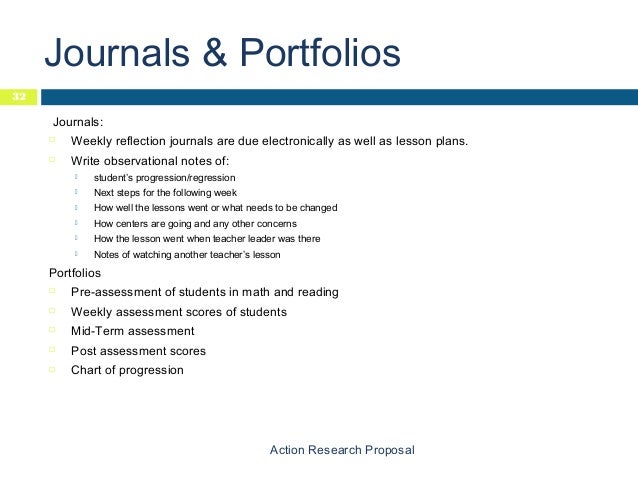 Journals & Portfolios

32

Journals:

Weekly reflection journals are due electronically as well as lesson plans.

Write observational notes of:

student's progression/regression

Next steps for the following week

How well the lessons went or what needs to be changed

How centers are going and any other concerns

How the lesson went when teacher leader was there

Notes of watching another teacher's lesson

Portfolios

Pre-assessment of students in math and reading

Weekly assessment scores of students

Mid-Term assessment

Post assessment scores

Chart of progression

Action Research Proposal